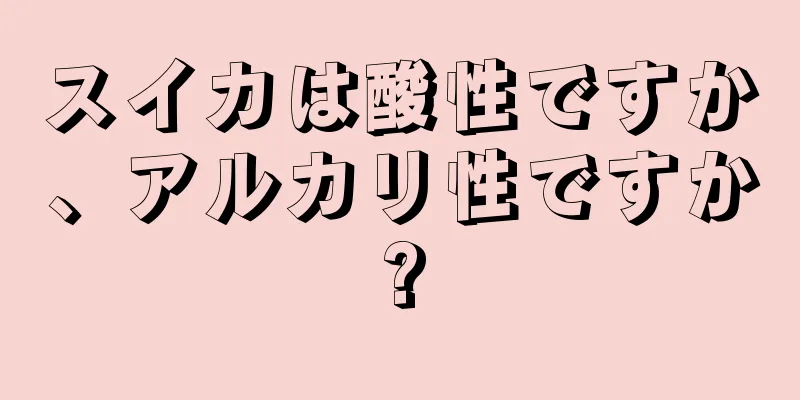 スイカは酸性ですか、アルカリ性ですか?